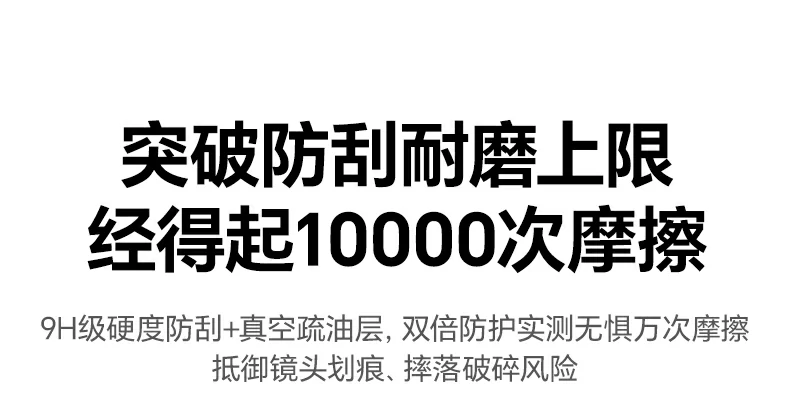 突破防刮耐磨上限
经得起10000次摩擦

9H级硬度防刮+真空疏油层, 双倍防护实测无惧万次摩擦
抵御镜头划痕、摔落破碎风险